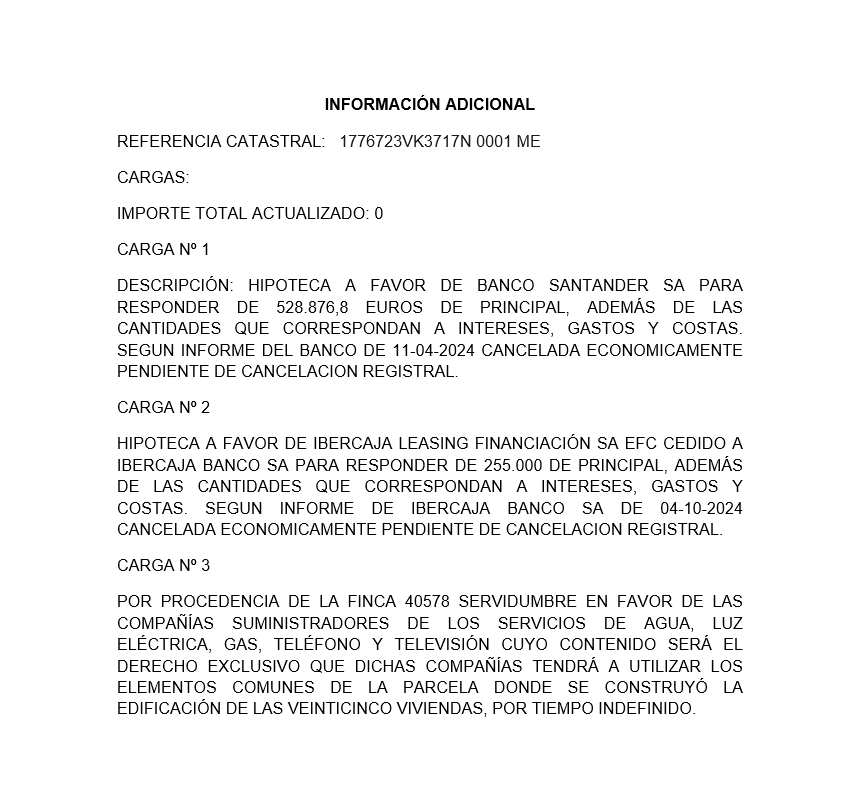 INFORMACIÓN ADICIONAL

REFERENCIA CATASTRAL: 1776723VK3717N 0001 ME

CARGAS:

IMPORTE TOTAL ACTUALIZADO: 0

CARGA Nº 1

DESCRIPCIÓN: HIPOTECA A FAVOR DE BANCO SANTANDER SA PARA RESPONDER DE 528.876,8 EUROS DE PRINCIPAL, ADEMÁS DE LAS CANTIDADES QUE CORRESPONDAN A INTERESES, GASTOS Y COSTAS. SEGUN INFORME DEL BANCO DE 11-04-2024 CANCELADA ECONOMICAMENTE PENDIENTE DE CANCELACION REGISTRAL.

CARGA Nº 2

HIPOTECA A FAVOR DE IBERCAJA LEASING FINANCIACIÓN SA EFC CEDIDO A IBERCAJA BANCO SA PARA RESPONDER DE 255.000 DE PRINCIPAL, ADEMÁS DE LAS CANTIDADES QUE CORRESPONDAN A INTERESES, GASTOS Y COSTAS. SEGUN INFORME DE IBERCAJA BANCO SA DE 04-10-2024 CANCELADA ECONOMICAMENTE PENDIENTE DE CANCELACION REGISTRAL.

CARGA Nº 3

POR PROCEDENCIA DE LA FINCA 40578 SERVIDUMBRE EN FAVOR DE LAS COMPAÑÍAS SUMINISTRADORES DE LOS SERVICIOS DE AGUA, LUZ ELÉCTRICA, GAS, TELÉFONO Y TELEVISIÓN CUYO CONTENIDO SERÁ EL DERECHO EXCLUSIVO QUE DICHAS COMPAÑÍAS TENDRÁ A UTILIZAR LOS ELEMENTOS COMUNES DE LA PARCELA DONDE SE CONSTRUYÓ LA EDIFICACIÓN DE LAS VEINTICINCO VIVIENDAS, POR TIEMPO INDEFINIDO.